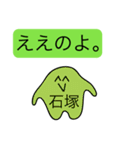 ええのよ。

石塚